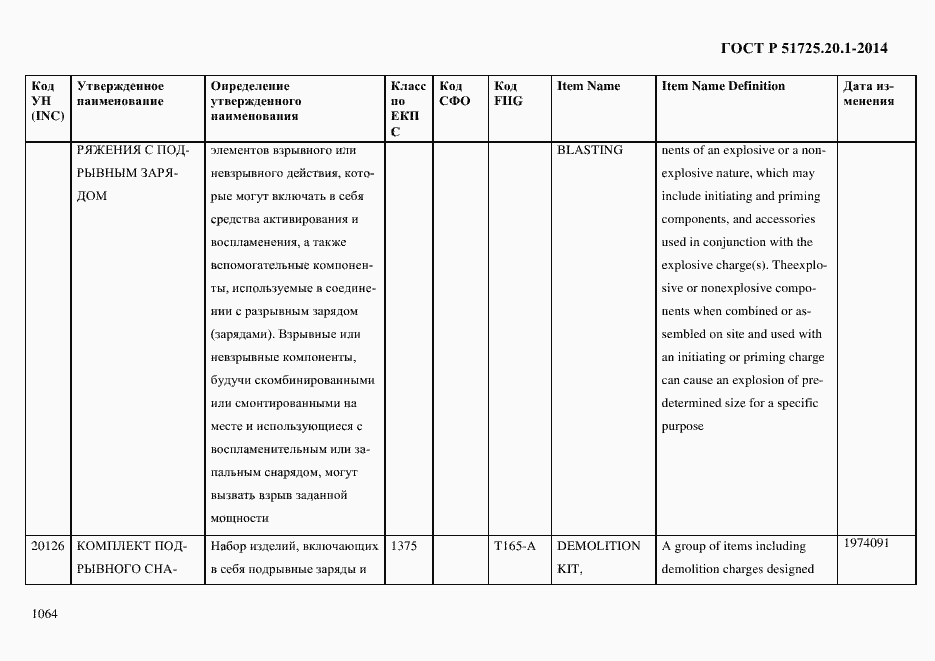 ГОСТ Р 51725.20.1-2014

| Код УН (INC) | Утвержденное наименование | Определение утвержденного наименования | Класс по ЕКПС | Код СФО | Код FIIG | Item Name | Item Name Definition | Дата изменения |
|---|---|---|---|---|---|---|---|---|
| | РЯЖЕНИЯ С ПОДРЫВНЫМ ЗАРЯДОМ | элементов взрывного или невзрывного действия, которые могут включать в себя средства активирования и воспламенения, а также вспомогательные компоненты, используемые в соединении с разрывным зарядом (зарядами). Взрывные или невзрывные компоненты, будучи скомбинированными или смонтированными на месте и использующиеся с воспламенительным или запальным снарядом, могут вызвать взрыв заданной мощности | | | | BLASTING | nents of an explosive or a nonexplosive nature, which may include initiating and priming components, and accessories used in conjunction with the explosive charge(s). Theexplosive or nonexplosive components when combined or assembled on site and used with an initiating or priming charge can cause an explosion of predetermined size for a specific purpose | |
| 20126 | КОМПЛЕКТ ПОДРЫВНОГО СНА- | Набор изделий, включающих в себя подрывные заряды и | 1375 | | T165-A | DEMOLITION KIT, | A group of items including demolition charges designed | 1974091 |

1064